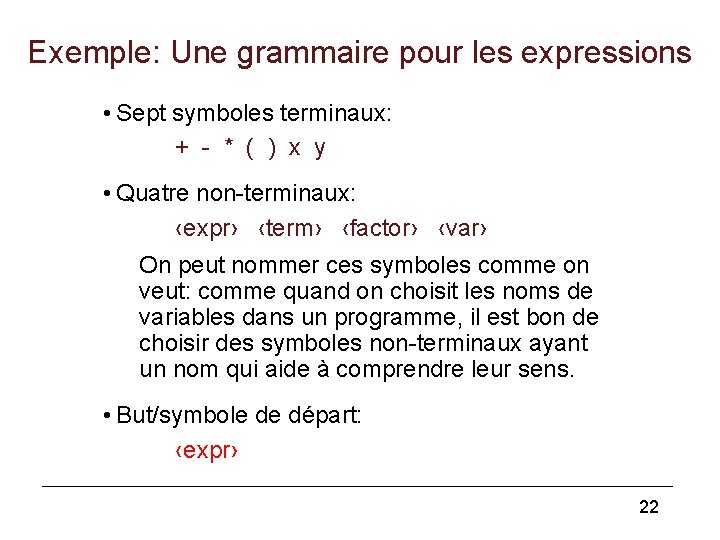 Exemple: Une grammaire pour les expressions

• Sept symboles terminaux:

+ - * ( ) x y

• Quatre non-terminaux:

‹expr› ‹term› ‹factor› ‹var›

On peut nommer ces symboles comme on veut: comme quand on choisit les noms de variables dans un programme, il est bon de choisir des symboles non-terminaux ayant un nom qui aide à comprendre leur sens.

• But/symbole de départ:

‹expr›

22